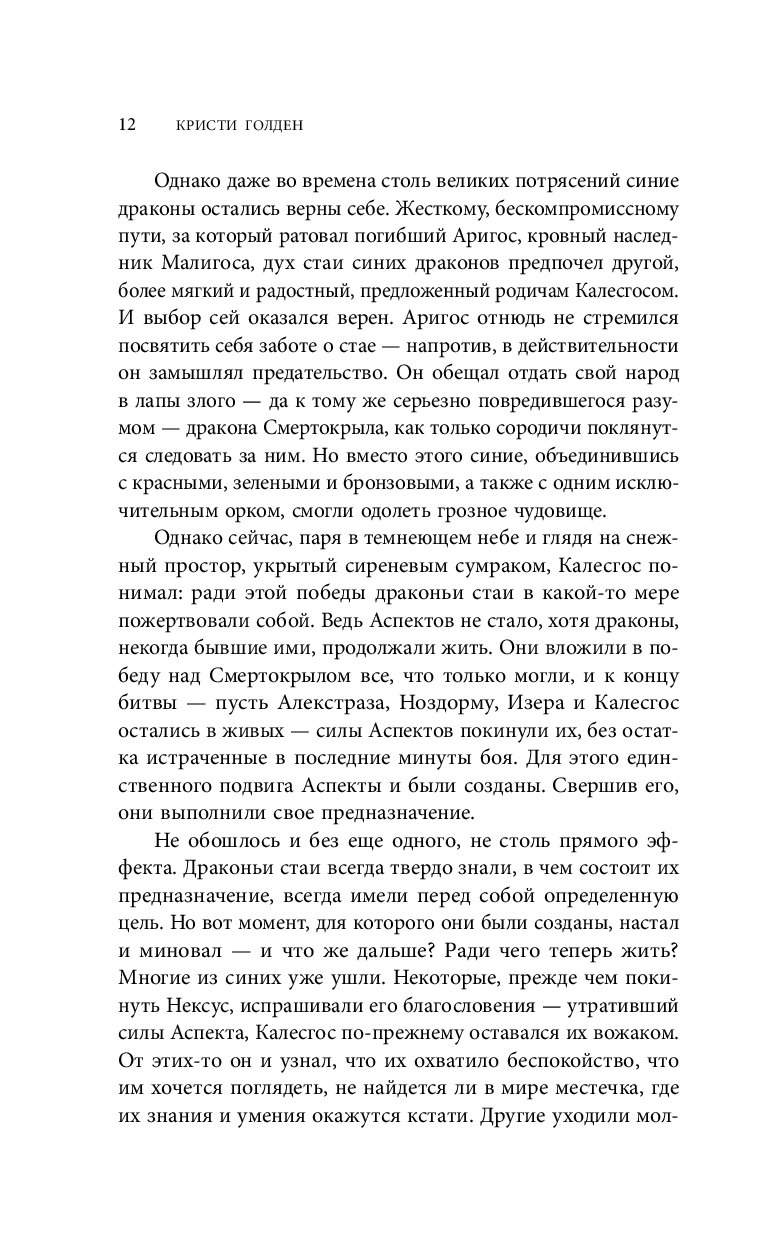 12 КРИСТИ ГОЛДЕН

Однако даже во времена столь великих потрясений синие драконы остались верны себе. Жесткому, бескомпромиссному пути, за который ратовал погибший Аригос, кровный наследник Малигоса, дух стаи синих драконов предпочел другой, более мягкий и радостный, предложенный родичам Калесгосом. И выбор сей оказался верен. Аригос отнюдь не стремился посвятить себя заботе о стае — напротив, в действительности он замышлял предательство. Он обещал отдать свой народ в лапы злого — да к тому же серьезно повредившегося разумом — дракона Смертокрыла, как только сородичи поклянутся следовать за ним. Но вместо этого синие, объединившись с красными, зелеными и бронзовыми, а также с одним исключительным орком, смогли одолеть грозное чудовище.

Однако сейчас, паря в темнеющем небе и глядя на снежный простор, укрытый сиреневым сумраком, Калесгос понимал: ради этой победы драконьи стаи в какой-то мере пожертвовали собой. Ведь Аспектов не стало, хотя драконы, некогда бывшие ими, продолжали жить. Они вложили в победу над Смертокрылом все, что только могли, и к концу битвы — пусть Алекстраза, Ноздорму, Изера и Калесгос остались в живых — силы Аспектов покинули их, без остатка истраченные в последние минуты боя. Для этого единственного подвига Аспекты и были созданы. Свершив его, они выполнили свое предназначение.

Не обошлось и без еще одного, не столь прямого эффекта. Драконьи стаи всегда твердо знали, в чем состоит их предназначение, всегда имели перед собой определенную цель. Но вот момент, для которого они были созданы, настал и миновал — и что же дальше? Ради чего теперь жить? Многие из синих уже ушли. Некоторые, прежде чем покинуть Нексус, испрашивали его благословения — утративший силы Аспекта, Калесгос по-прежнему оставался их вожаком. От этих-то он и узнал, что их охватило беспокойство, что им хочется поглядеть, не найдется ли в мире местечка, где их знания и умения окажутся кстати. Другие уходили мол-